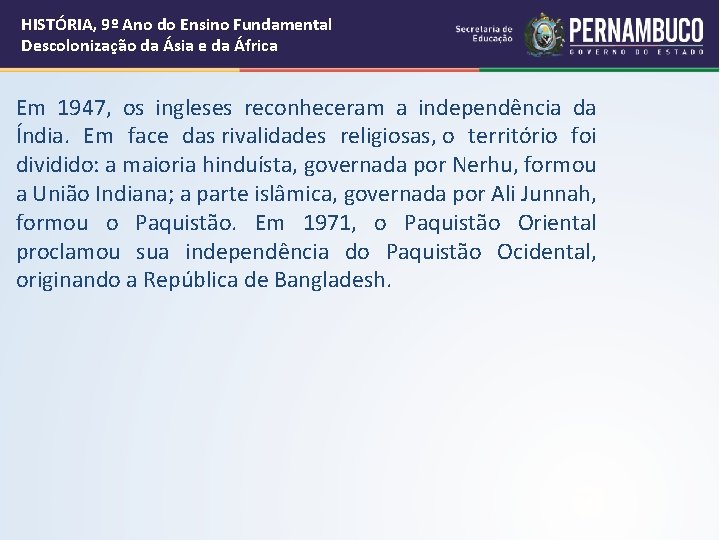 HISTÓRIA, 9º Ano do Ensino Fundamental
Descolonização da Ásia e da África

Secretaria de Educação
PERNAMBUCO
GOVERNO DO ESTADO

Em 1947, os ingleses reconheceram a independência da Índia. Em face das rivalidades religiosas, o território foi dividido: a maioria hinduísta, governada por Nerhu, formou a União Indiana; a parte islâmica, governada por Ali Junnah, formou o Paquistão. Em 1971, o Paquistão Oriental proclamou sua independência do Paquistão Ocidental, originando a República de Bangladesh.